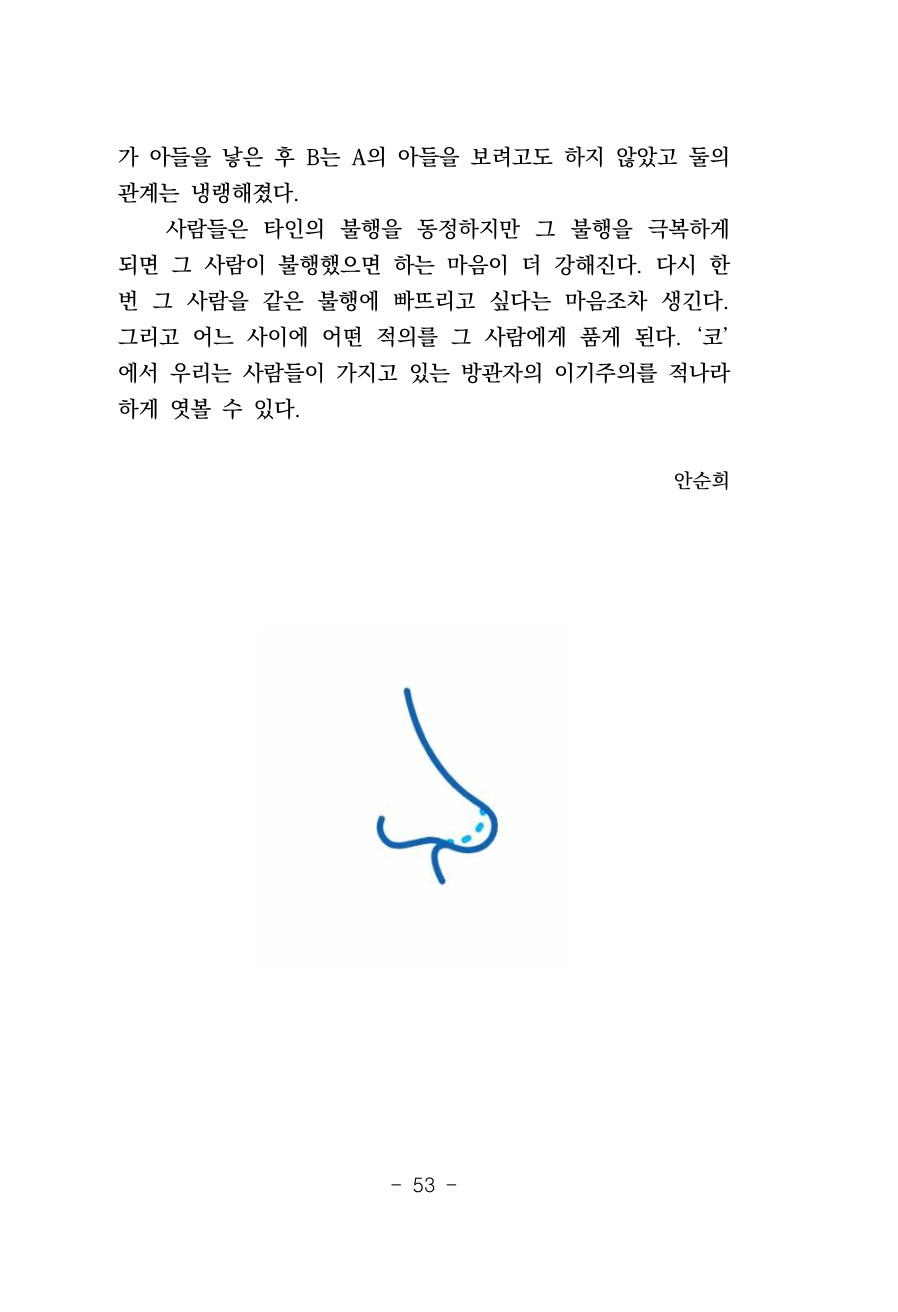 가 아들을 낳은 후 B는 A의 아들을 보려고도 하지 않았고 둘의 관계는 냉랭해졌다.

사람들은 타인의 불행을 동정하지만 그 불행을 극복하게 되면 그 사람이 불행했으면 하는 마음이 더 강해진다. 다시 한 번 그 사람을 같은 불행에 빠뜨리고 싶다는 마음조차 생긴다. 그리고 어느 사이에 어떤 적의를 그 사람에게 품게 된다. '코'에서 우리는 사람들이 가지고 있는 방관자의 이기주의를 적나라하게 엿볼 수 있다.

안순희

- 53 -